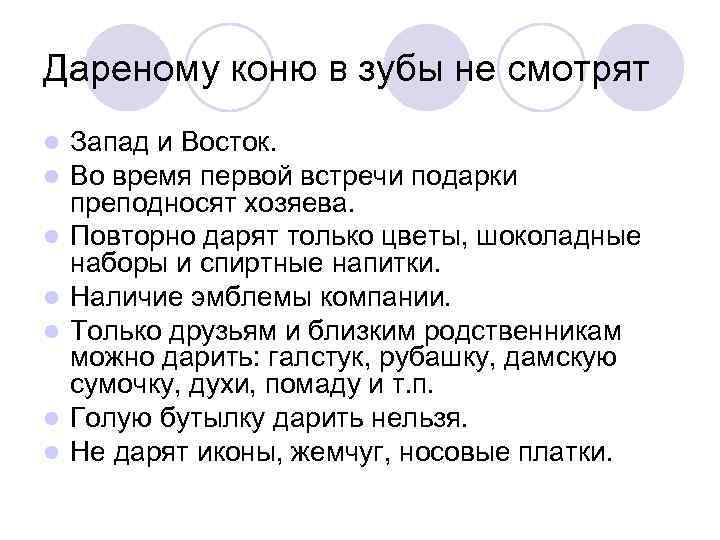 Дареному коню в зубы не смотрят

- Запад и Восток.
- Во время первой встречи подарки преподносят хозяева.
- Повторно дарят только цветы, шоколадные наборы и спиртные напитки.
- Наличие эмблемы компании.
- Только друзьям и близким родственникам можно дарить: галстук, рубашку, дамскую сумочку, духи, помаду и т.п.
- Голую бутылку дарить нельзя.
- Не дарят иконы, жемчуг, носовые платки.